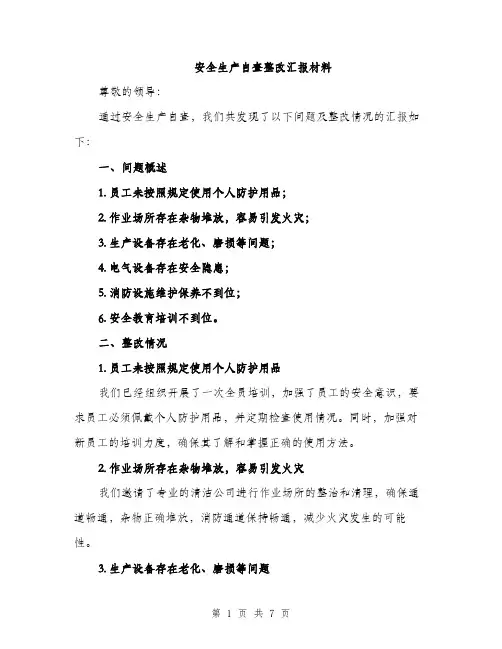 安全生产自查整改汇报材料

尊敬的领导：

通过安全生产自查，我们共发现了以下问题及整改情况的汇报如下：

一、问题概述

1. 员工未按照规定使用个人防护用品；

2. 作业场所存在杂物堆放，容易引发火灾；

3. 生产设备存在老化、磨损等问题；

4. 电气设备存在安全隐患；

5. 消防设施维护保养不到位；

6. 安全教育培训不到位。

二、整改情况

1. 员工未按照规定使用个人防护用品

我们已经组织开展了一次全员培训，加强了员工的安全意识，要求员工必须佩戴个人防护用品，并定期检查使用情况。同时，加强对新员工的培训力度，确保其了解和掌握正确的使用方法。

2. 作业场所存在杂物堆放，容易引发火灾

我们邀请了专业的清洁公司进行作业场所的整治和清理，确保通道畅通，杂物正确堆放，消防通道保持畅通，减少火灾发生的可能性。

3. 生产设备存在老化、磨损等问题

第 1 页 共 7 页